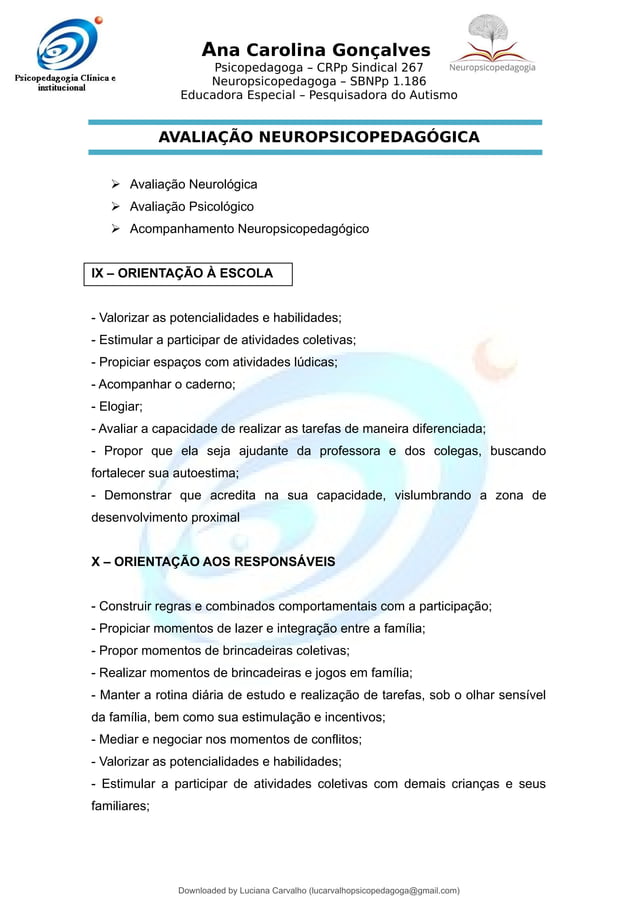 Psicopedagogia Clínica e institucional

Ana Carolina Gonçalves
Psicopedagoga – CRPp Sindical 267
Neuropsicopedagoga – SBNPp 1.186
Educadora Especial – Pesquisadora do Autismo

Neuropsicopedagogia

AVALIAÇÃO NEUROPSICOPEDAGÓGICA

➢ Avaliação Neurológica
➢ Avaliação Psicológico
➢ Acompanhamento Neuropsicopedagógico

IX – ORIENTAÇÃO À ESCOLA

- Valorizar as potencialidades e habilidades;
- Estimular a participar de atividades coletivas;
- Propiciar espaços com atividades lúdicas;
- Acompanhar o caderno;
- Elogiar;
- Avaliar a capacidade de realizar as tarefas de maneira diferenciada;
- Propor que ela seja ajudante da professora e dos colegas, buscando fortalecer sua autoestima;
- Demonstrar que acredita na sua capacidade, vislumbrando a zona de desenvolvimento proximal

X – ORIENTAÇÃO AOS RESPONSÁVEIS

- Construir regras e combinados comportamentais com a participação;
- Propiciar momentos de lazer e integração entre a família;
- Propor momentos de brincadeiras coletivas;
- Realizar momentos de brincadeiras e jogos em família;
- Manter a rotina diária de estudo e realização de tarefas, sob o olhar sensível da família, bem como sua estimulação e incentivos;
- Mediar e negociar nos momentos de conflitos;
- Valorizar as potencialidades e habilidades;
- Estimular a participar de atividades coletivas com demais crianças e seus familiares;

Downloaded by Luciana Carvalho (lucarvalhopsicopedagoga@gmail.com)